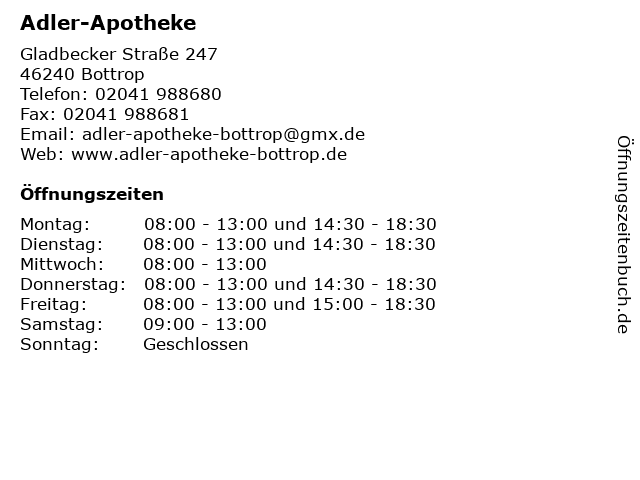 Adler-Apotheke

Gladbecker Straße 247
46240 Bottrop
Telefon: 02041 988680
Fax: 02041 988681
Email: adler-apotheke-bottrop@gmx.de
Web: www.adler-apotheke-bottrop.de

Öffnungszeiten

| | |
|---|---|
| Montag: | 08:00 - 13:00 und 14:30 - 18:30 |
| Dienstag: | 08:00 - 13:00 und 14:30 - 18:30 |
| Mittwoch: | 08:00 - 13:00 |
| Donnerstag: | 08:00 - 13:00 und 14:30 - 18:30 |
| Freitag: | 08:00 - 13:00 und 15:00 - 18:30 |
| Samstag: | 09:00 - 13:00 |
| Sonntag: | Geschlossen |

Öffnungszeitenbuch.de